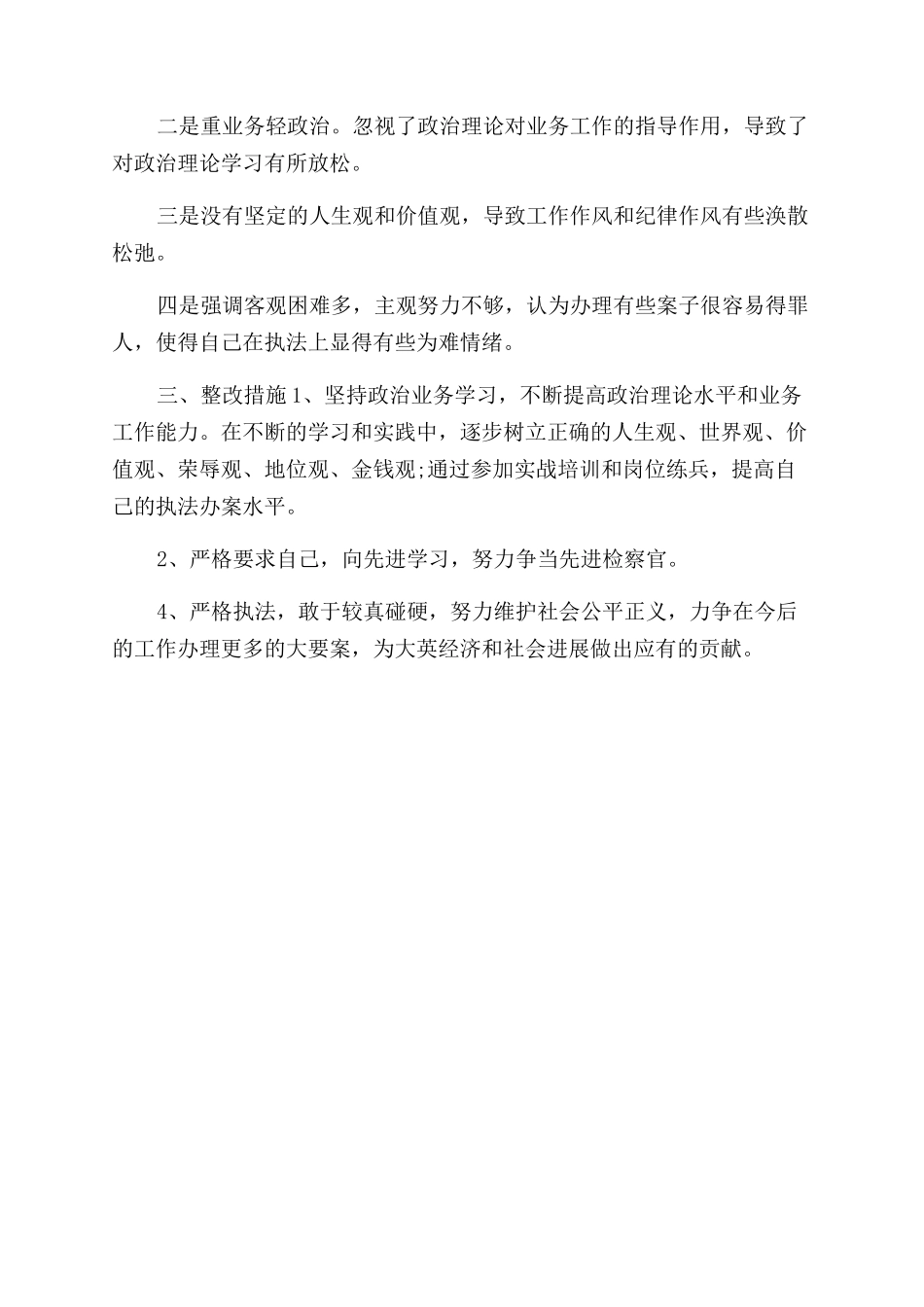 二是重业务轻政治。忽视了政治理论对业务工作的指导作用，导致了对政治理论学习有所放松。

三是没有坚定的人生观和价值观，导致工作作风和纪律作风有些涣散松弛。

四是强调客观困难多，主观努力不够，认为办理有些案子很容易得罪人，使得自己在执法上显得有些为难情绪。

三、整改措施1、坚持政治业务学习，不断提高政治理论水平和业务工作能力。在不断的学习和实践中，逐步树立正确的人生观、世界观、价值观、荣辱观、地位观、金钱观;通过参加实战培训和岗位练兵，提高自己的执法办案水平。

2、严格要求自己，向先进学习，努力争当先进检察官。

4、严格执法，敢于较真碰硬，努力维护社会公平正义，力争在今后的工作办理更多的大要案，为大英经济和社会进展做出应有的贡献。